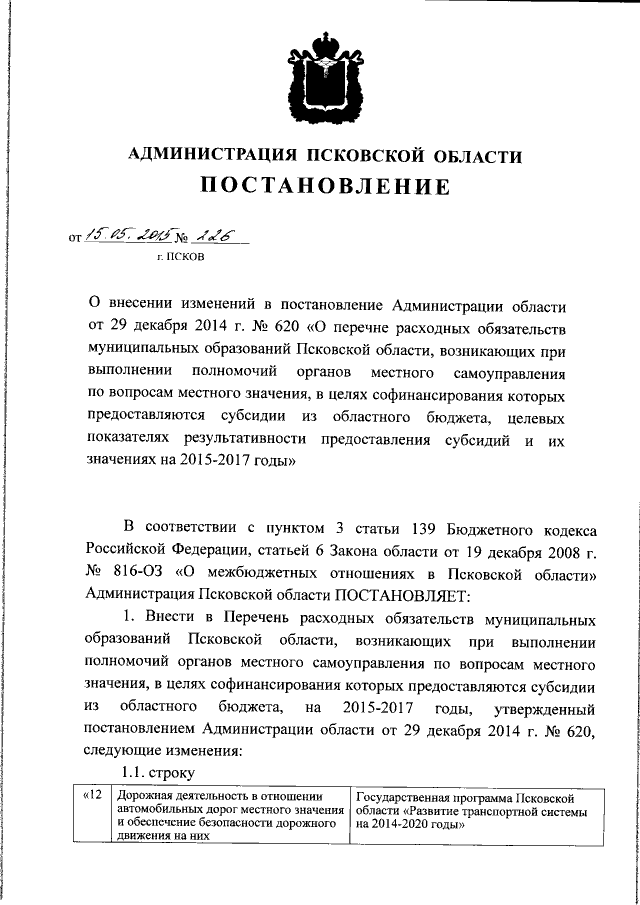 АДМИНИСТРАЦИЯ ПСКОВСКОЙ ОБЛАСТИ
ПОСТАНОВЛЕНИЕ

от 15.05.2015 № 226
г. ПСКОВ

О внесении изменений в постановление Администрации области от 29 декабря 2014 г. № 620 «О перечне расходных обязательств муниципальных образований Псковской области, возникающих при выполнении полномочий органов местного самоуправления по вопросам местного значения, в целях софинансирования которых предоставляются субсидии из областного бюджета, целевых показателях результативности предоставления субсидий и их значениях на 2015-2017 годы»

В соответствии с пунктом 3 статьи 139 Бюджетного кодекса Российской Федерации, статьей 6 Закона области от 19 декабря 2008 г. № 816-ОЗ «О межбюджетных отношениях в Псковской области» Администрация Псковской области ПОСТАНОВЛЯЕТ:

1. Внести в Перечень расходных обязательств муниципальных образований Псковской области, возникающих при выполнении полномочий органов местного самоуправления по вопросам местного значения, в целях софинансирования которых предоставляются субсидии из областного бюджета, на 2015-2017 годы, утвержденный постановлением Администрации области от 29 декабря 2014 г. № 620, следующие изменения:

1.1. строку

| «12 | Дорожная деятельность в отношении автомобильных дорог местного значения и обеспечение безопасности дорожного движения на них | Государственная программа Псковской области «Развитие транспортной системы на 2014-2020 годы» |
|---|---|---|